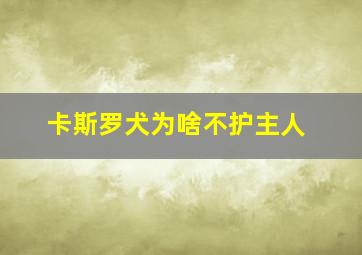 卡斯罗犬为啥不护主人